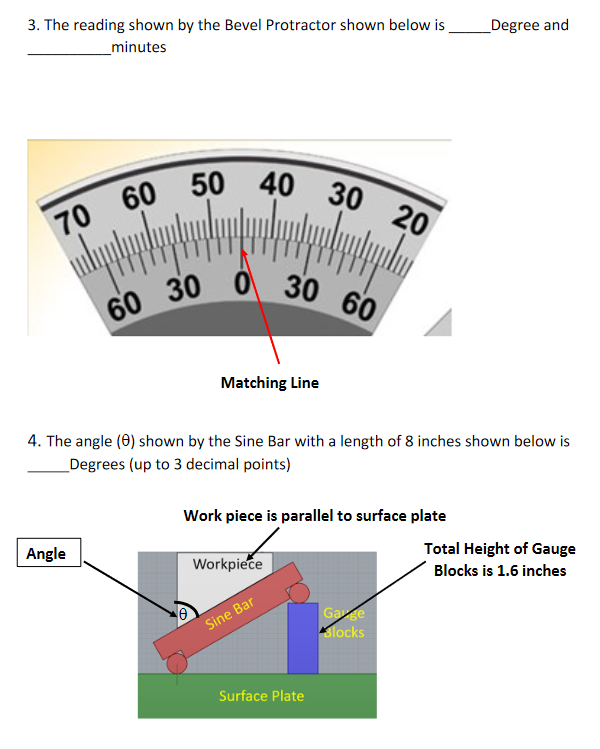 3. The reading shown by the Bevel Protractor shown below is _____Degree and __________minutes

70 60 50 40 30 20

60 30 0 30 60

Matching Line

4. The angle (θ) shown by the Sine Bar with a length of 8 inches shown below is _____Degrees (up to 3 decimal points)

Work piece is parallel to surface plate

Angle

Total Height of Gauge Blocks is 1.6 inches

Workpiece

θ

Sine Bar

Gauge Blocks

Surface Plate